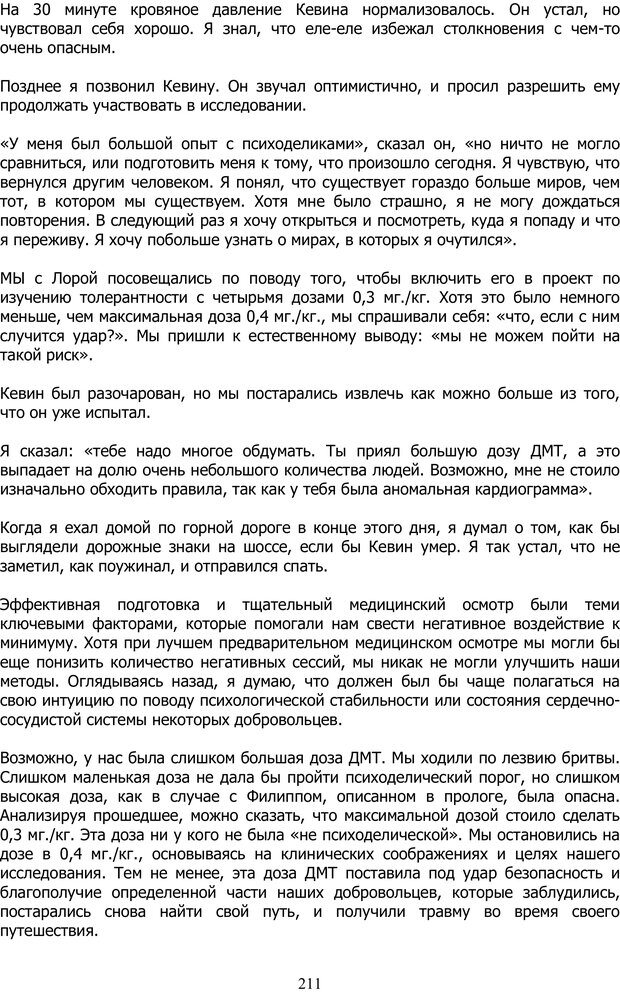 На 30 минуте кровяное давление Кевина нормализовалось. Он устал, но чувствовал себя хорошо. Я знал, что еле-еле избежал столкновения с чем-то очень опасным.

Позднее я позвонил Кевину. Он звучал оптимистично, и просил разрешить ему продолжать участвовать в исследовании.

«У меня был большой опыт с психоделиками», сказал он, «но ничто не могло сравниться, или подготовить меня к тому, что произошло сегодня. Я чувствую, что вернулся другим человеком. Я понял, что существует гораздо больше миров, чем тот, в котором мы существуем. Хотя мне было страшно, я не могу дождаться повторения. В следующий раз я хочу открыться и посмотреть, куда я попаду и что я переживу. Я хочу побольше узнать о мирах, в которых я очутился».

МЫ с Лорой посовещались по поводу того, чтобы включить его в проект по изучению толерантности с четырьмя дозами 0,3 мг./кг. Хотя это было немного меньше, чем максимальная доза 0,4 мг./кг., мы спрашивали себя: «что, если с ним случится удар?». Мы пришли к естественному выводу: «мы не можем пойти на такой риск».

Кевин был разочарован, но мы постарались извлечь как можно больше из того, что он уже испытал.

Я сказал: «тебе надо многое обдумать. Ты приял большую дозу ДМТ, а это выпадает на долю очень небольшого количества людей. Возможно, мне не стоило изначально обходить правила, так как у тебя была аномальная кардиограмма».

Когда я ехал домой по горной дороге в конце этого дня, я думал о том, как бы выглядели дорожные знаки на шоссе, если бы Кевин умер. Я так устал, что не заметил, как поужинал, и отправился спать.

Эффективная подготовка и тщательный медицинский осмотр были теми ключевыми факторами, которые помогали нам свести негативное воздействие к минимуму. Хотя при лучшем предварительном медицинском осмотре мы могли бы еще понизить количество негативных сессий, мы никак не могли улучшить наши методы. Оглядываясь назад, я думаю, что должен был бы чаще полагаться на свою интуицию по поводу психологической стабильности или состояния сердечно-сосудистой системы некоторых добровольцев.

Возможно, у нас была слишком большая доза ДМТ. Мы ходили по лезвию бритвы. Слишком маленькая доза не дала бы пройти психоделический порог, но слишком высокая доза, как в случае с Филиппом, описанном в прологе, была опасна. Анализируя прошедшее, можно сказать, что максимальной дозой стоило сделать 0,3 мг./кг. Эта доза ни у кого не была «не психоделической». Мы остановились на дозе в 0,4 мг./кг., основываясь на клинических соображениях и целях нашего исследования. Тем не менее, эта доза ДМТ поставила под удар безопасность и благополучие определенной части наших добровольцев, которые заблудились, постарались снова найти свой путь, и получили травму во время своего путешествия.

211